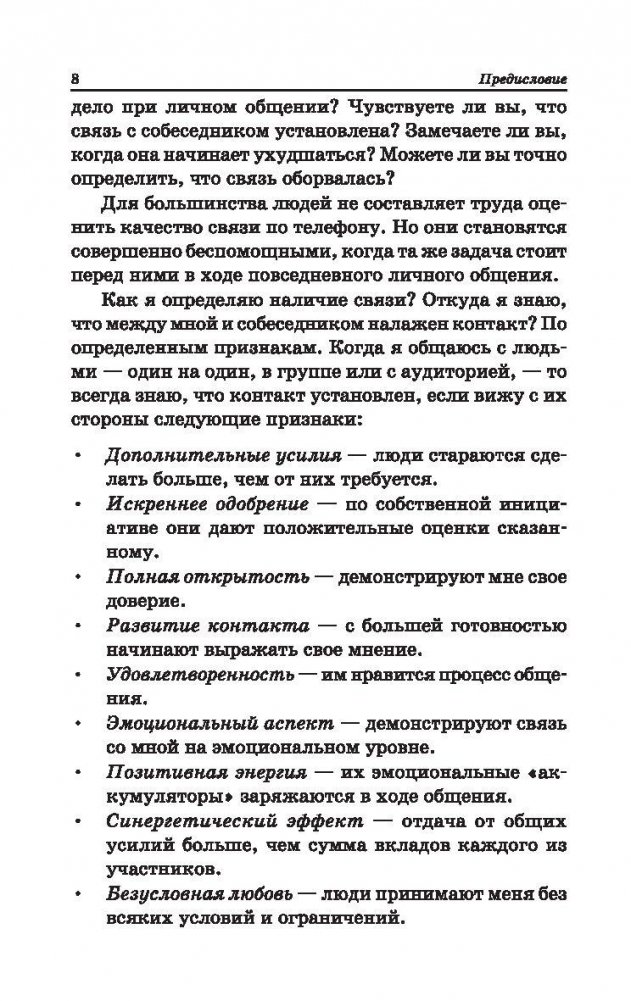 8 Предисловие

дело при личном общении? Чувствуете ли вы, что связь с собеседником установлена? Замечаете ли вы, когда она начинает ухудшаться? Можете ли вы точно определить, что связь оборвалась?

Для большинства людей не составляет труда оценить качество связи по телефону. Но они становятся совершенно беспомощными, когда та же задача стоит перед ними в ходе повседневного личного общения.

Как я определяю наличие связи? Откуда я знаю, что между мной и собеседником налажен контакт? По определенным признакам. Когда я общаюсь с людьми — один на один, в группе или с аудиторией, — то всегда знаю, что контакт установлен, если вижу с их стороны следующие признаки:

• Дополнительные усилия — люди стараются сделать больше, чем от них требуется.
• Искреннее одобрение — по собственной инициативе они дают положительные оценки сказанному.
• Полная открытость — демонстрируют мне свое доверие.
• Развитие контакта — с большей готовностью начинают выражать свое мнение.
• Удовлетворенность — им нравится процесс общения.
• Эмоциональный аспект — демонстрируют связь со мной на эмоциональном уровне.
• Позитивная энергия — их эмоциональные «аккумуляторы» заряжаются в ходе общения.
• Синергетический эффект — отдача от общих усилий больше, чем сумма вкладов каждого из участников.
• Безусловная любовь — люди принимают меня без всяких условий и ограничений.